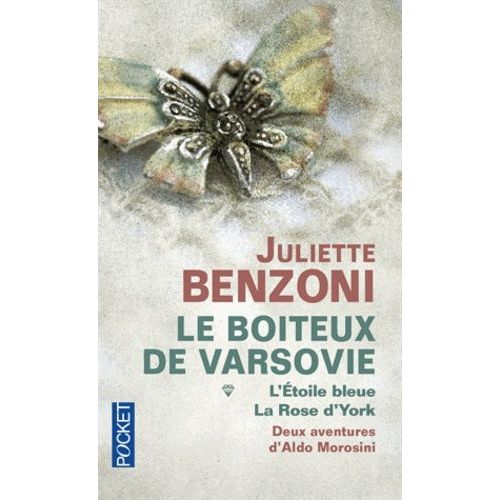 JULIETTE
BENZONI

LE BOITEUX DE VARSOVIE

L'Étoile bleue
La Rose d'York

Deux aventures d'Aldo Morosini

POCKET